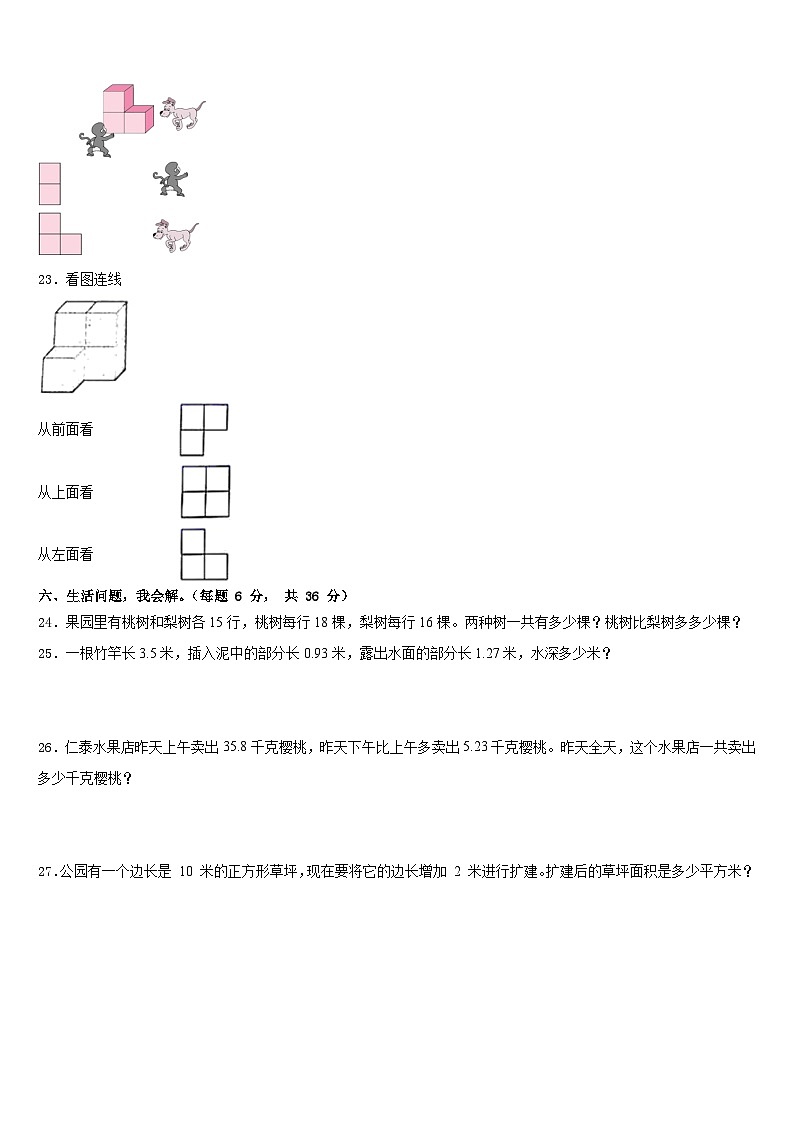 23．看图连线

从前面看

从上面看

从左面看

六、生活问题，我会解。（每题 6 分， 共 36 分）

24．果园里有桃树和梨树各 15 行，桃树每行 18 棵，梨树每行 16 棵。两种树一共有多少棵？桃树比梨树多多少棵？

25．一根竹竿长 3.5 米，插入泥中的部分长 0.93 米，露出水面的部分长 1.27 米，水深多少米？

26．仁泰水果店昨天上午卖出 35.8 千克樱桃，昨天下午比上午多卖出 5.23 千克樱桃。昨天全天，这个水果店一共卖出多少千克樱桃？

27.公园有一个边长是 10 米的正方形草坪，现在要将它的边长增加 2 米进行扩建。扩建后的草坪面积是多少平方米？